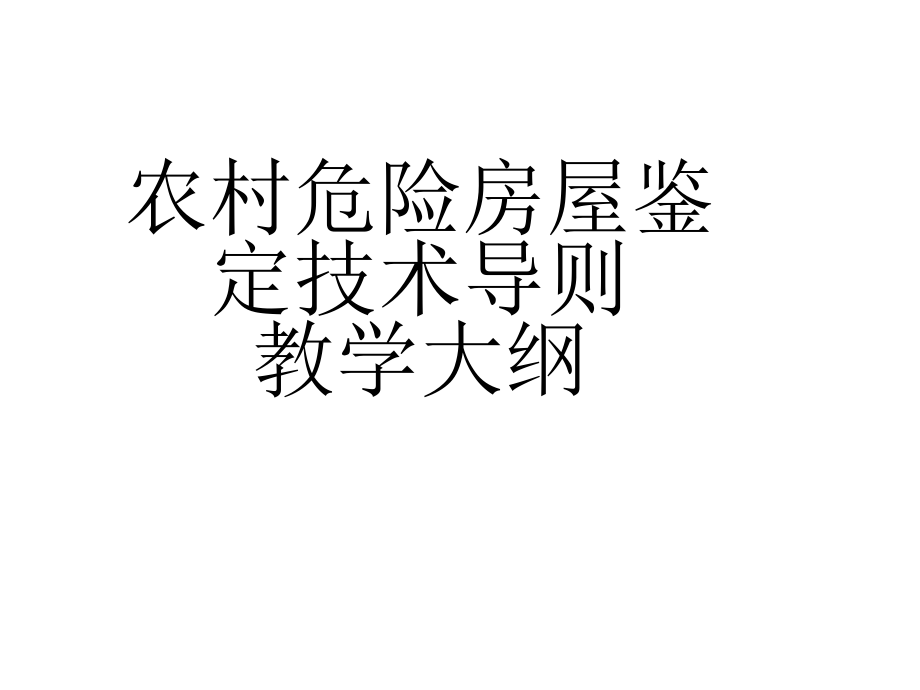 农村危险房屋鉴定技术导则
教学大纲